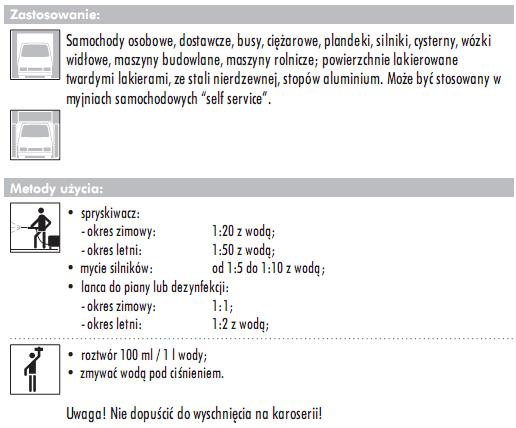 Zastosowanie:

Samochody osobowe, dostawcze, busy, ciężarowe, plandeki, silniki, cysterny, wózki widłowe, maszyny budowlane, maszyny rolnicze; powierzchnie lakierowane twardymi lakierami, ze stali nierdzewnej, stopów aluminium. Może być stosowany w myjniach samochodowych "self service".

Metody użycia:

• spryskiwacz:
- okres zimowy: 1:20 z wodą;
- okres letni: 1:50 z wodą;
• mycie silników: od 1:5 do 1:10 z wodą;
• lanca do piany lub dezynfekcji:
- okres zimowy: 1:1;
- okres letni: 1:2 z wodą;

• roztwór 100 ml / 1 l wody;
• zmywać wodą pod ciśnieniem.

Uwaga! Nie dopuścić do wyschnięcia na karoserii!